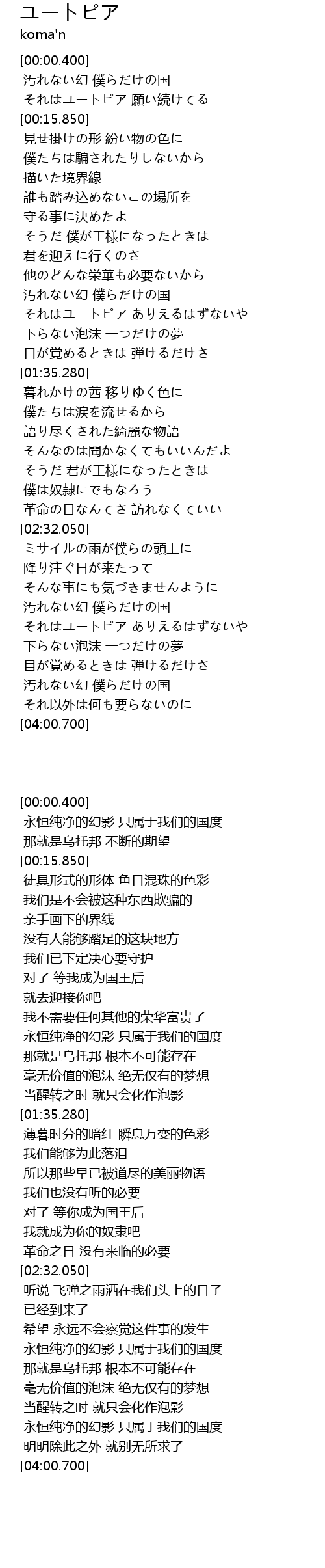 ユートピア
koma'n

[00:00.400]
汚れない幻 僕らだけの国
それはユートピア 願い続けてる
[00:15.850]
見せ掛けの形 紛い物の色に
僕たちは騙されたりしないから
描いた境界線
誰も踏み込めないこの場所を
守る事に決めたよ
そうだ 僕が王様になったときは
君を迎えに行くのさ
他のどんな栄華も必要ないから
汚れない幻 僕らだけの国
それはユートピア ありえるはずないや
下らない泡沫 一つだけの夢
目が覚めるときは 弾けるだけさ
[01:35.280]
暮れかけの茜 移りゆく色に
僕たちは涙を流せるから
語り尽くされた綺麗な物語
そんなのは聞かなくてもいいんだよ
そうだ 君が王様になったときは
僕は奴隷にでもなろう
革命の日なんてさ 訪れなくていい
[02:32.050]
ミサイルの雨が僕らの頭上に
降り注ぐ日が来たって
そんな事にも気づきませんように
汚れない幻 僕らだけの国
それはユートピア ありえるはずないや
下らない泡沫 一つだけの夢
目が覚めるときは 弾けるだけさ
汚れない幻 僕らだけの国
それ以外は何も要らないのに
[04:00.700]

[00:00.400]
永恒纯净的幻影 只属于我们的国度
那就是乌托邦 不断的期望
[00:15.850]
徒具形式的形体 鱼目混珠的色彩
我们是不会被这种东西欺骗的
亲手画下的界线
没有人能够踏足的这块地方
我们已下定决心要守护
对了 等我成为国王后
就去迎接你吧
我不需要任何其他的荣华富贵了
永恒纯净的幻影 只属于我们的国度
那就是乌托邦 根本不可能存在
毫无价值的泡沫 绝无仅有的梦想
当醒转之时 就只会化作泡影
[01:35.280]
薄暮时分的暗红 瞬息万变的色彩
我们能够为此落泪
所以那些早已被道尽的美丽物语
我们也没有听的必要
对了 等你成为国王后
我就成为你的奴隶吧
革命之日 没有来临的必要
[02:32.050]
听说 飞弹之雨洒在我们头上的日子
已经到来了
希望 永远不会察觉这件事的发生
永恒纯净的幻影 只属于我们的国度
那就是乌托邦 根本不可能存在
毫无价值的泡沫 绝无仅有的梦想
当醒转之时 就只会化作泡影
永恒纯净的幻影 只属于我们的国度
明明除此之外 就别无所求了
[04:00.700]